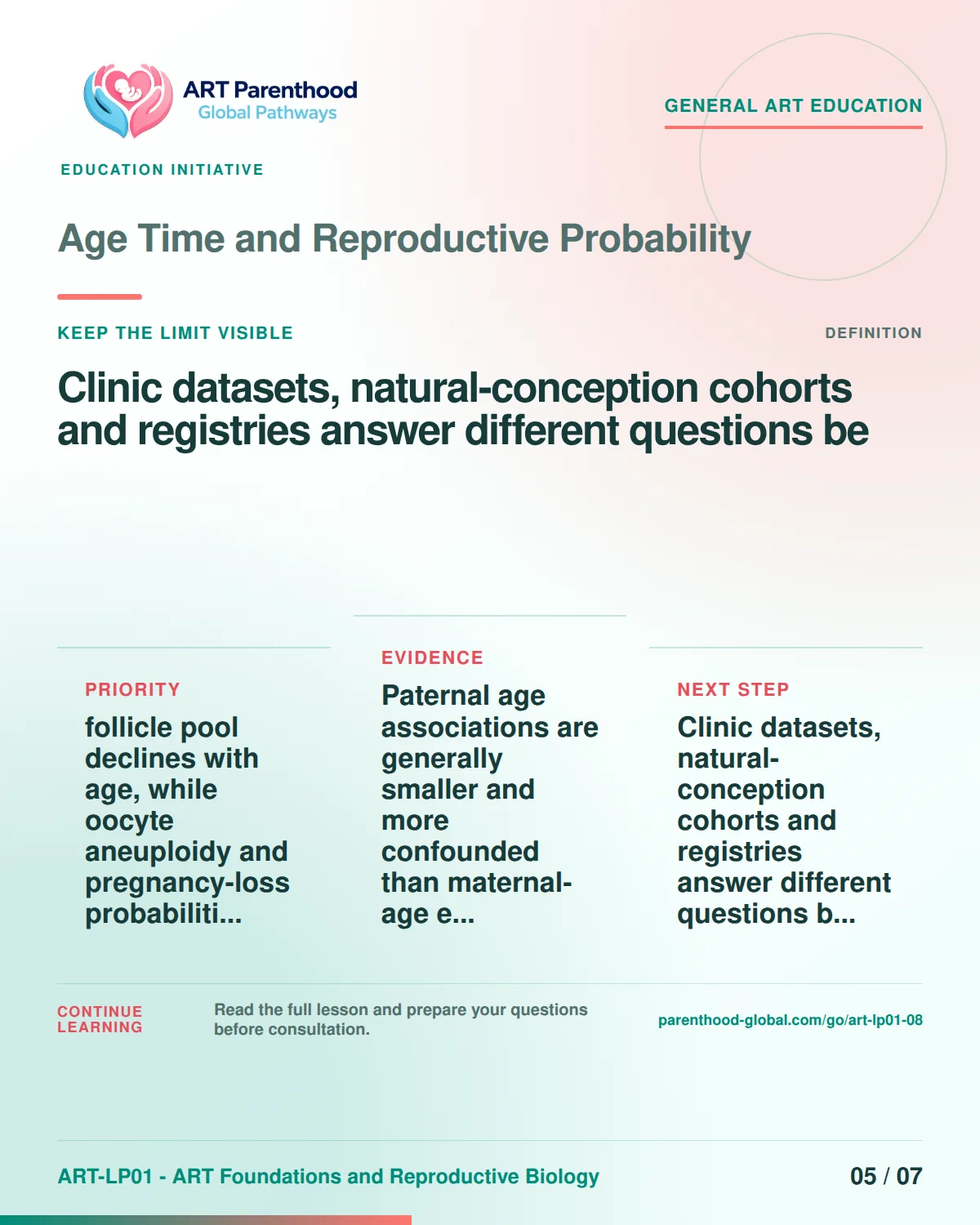 ART Parenthood
Global Pathways

GENERAL ART EDUCATION

EDUCATION INITIATIVE

Age Time and Reproductive Probability

KEEP THE LIMIT VISIBLE

DEFINITION

Clinic datasets, natural-conception cohorts and registries answer different questions be

PRIORITY

follicle pool declines with age, while oocyte aneuploidy and pregnancy-loss probabiliti...

EVIDENCE

Paternal age associations are generally smaller and more confounded than maternal-age e...

NEXT STEP

Clinic datasets, natural-conception cohorts and registries answer different questions b...

CONTINUE LEARNING

Read the full lesson and prepare your questions before consultation.

parenthood-global.com/go/art-lp01-08

ART-LP01 - ART Foundations and Reproductive Biology

05 / 07